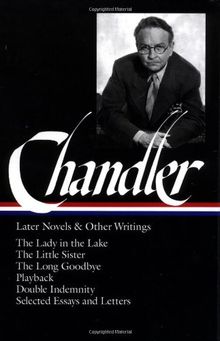 Chandler

Later Novels & Other Writings

The Lady in the Lake
The Little Sister
The Long Goodbye
Playback
Double Indemnity
Selected Essays and Letters